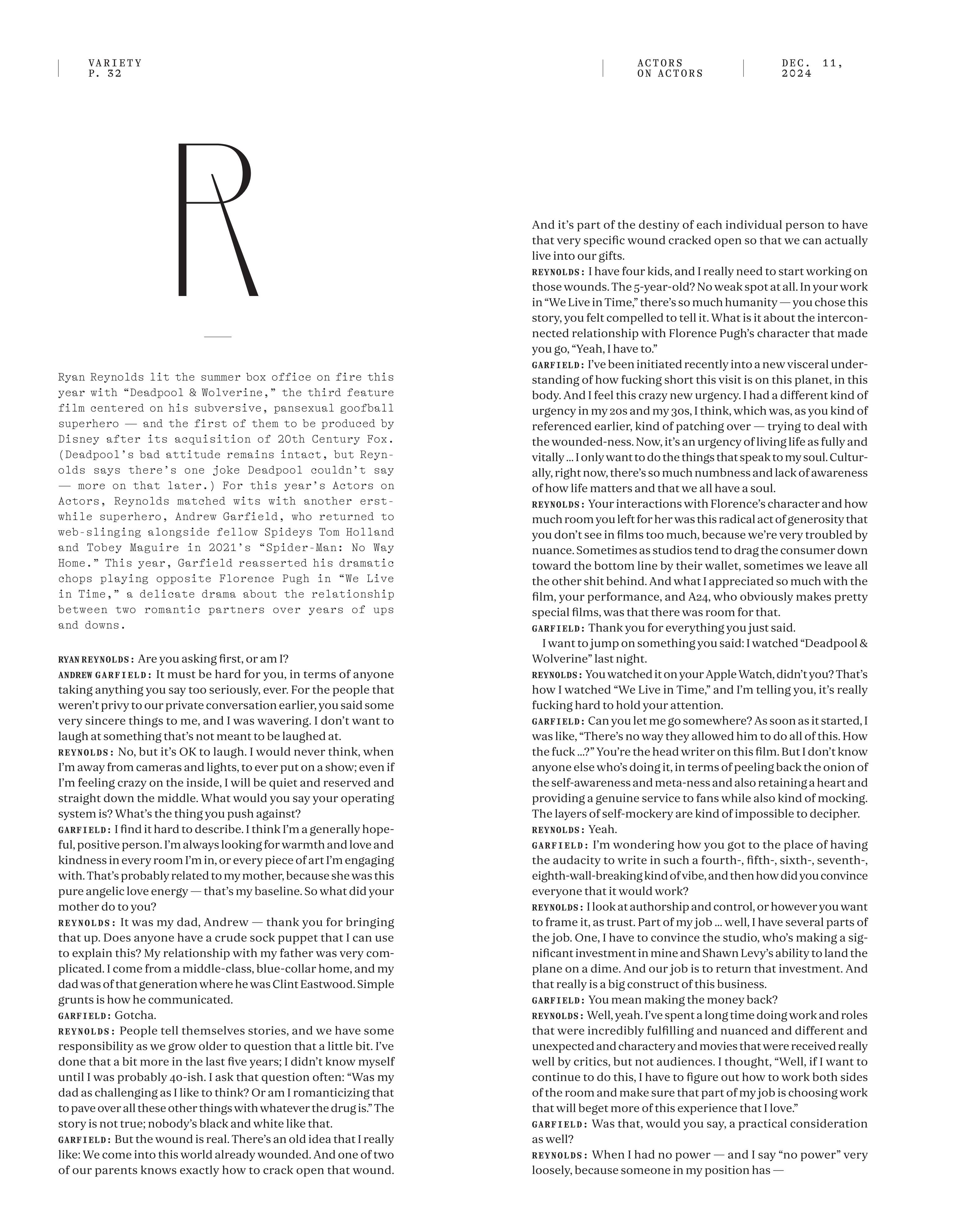 VARIETY
P. 32

ACTORS ON ACTORS

DEC. 11, 2024

R

Ryan Reynolds lit the summer box office on fire this year with "Deadpool & Wolverine," the third feature film centered on his subversive, pansexual goofball superhero — and the first of them to be produced by Disney after its acquisition of 20th Century Fox. (Deadpool's bad attitude remains intact, but Reynolds says there's one joke Deadpool couldn't say — more on that later.) For this year's Actors on Actors, Reynolds matched wits with another erstwhile superhero, Andrew Garfield, who returned to web-slinging alongside fellow Spideys Tom Holland and Tobey Maguire in 2021's "Spider-Man: No Way Home." This year, Garfield reasserted his dramatic chops playing opposite Florence Pugh in "We Live in Time," a delicate drama about the relationship between two romantic partners over years of ups and downs.

RYAN REYNOLDS: Are you asking first, or am I?
ANDREW GARFIELD: It must be hard for you, in terms of anyone taking anything you say too seriously, ever. For the people that weren't privy to our private conversation earlier, you said some very sincere things to me, and I was wavering. I don't want to laugh at something that's not meant to be laughed at.
REYNOLDS: No, but it's OK to laugh. I would never think, when I'm away from cameras and lights, to ever put on a show; even if I'm feeling crazy on the inside, I will be quiet and reserved and straight down the middle. What would you say your operating system is? What's the thing you push against?
GARFIELD: I find it hard to describe. I think I'm a generally hopeful, positive person. I'm always looking for warmth and love and kindness in every room I'm in, or every piece of art I'm engaging with. That's probably related to my mother, because she was this pure angelic love energy — that's my baseline. So what did your mother do to you?
REYNOLDS: It was my dad, Andrew — thank you for bringing that up. Does anyone have a crude sock puppet that I can use to explain this? My relationship with my father was very complicated. I come from a middle-class, blue-collar home, and my dad was of that generation where he was Clint Eastwood. Simple grunts is how he communicated.
GARFIELD: Gotcha.
REYNOLDS: People tell themselves stories, and we have some responsibility as we grow older to question that a little bit. I've done that a bit more in the last five years; I didn't know myself until I was probably 40-ish. I ask that question often: "Was my dad as challenging as I like to think? Or am I romanticizing that to pave over all these other things with whatever the drug is." The story is not true; nobody's black and white like that.
GARFIELD: But the wound is real. There's an old idea that I really like: We come into this world already wounded. And one of two of our parents knows exactly how to crack open that wound. And it's part of the destiny of each individual person to have that very specific wound cracked open so that we can actually live into our gifts.
REYNOLDS: I have four kids, and I really need to start working on those wounds. The 5-year-old? No weak spot at all. In your work in "We Live in Time," there's so much humanity — you chose this story, you felt compelled to tell it. What is it about the interconnected relationship with Florence Pugh's character that made you go, "Yeah, I have to."
GARFIELD: I've been initiated recently into a new visceral understanding of how fucking short this visit is on this planet, in this body. And I feel this crazy new urgency. I had a different kind of urgency in my 20s and my 30s, I think, which was, as you kind of referenced earlier, kind of patching over — trying to deal with the wounded-ness. Now, it's an urgency of living life as fully and vitally ... I only want to do the things that speak to my soul. Culturally, right now, there's so much numbness and lack of awareness of how life matters and that we all have a soul.
REYNOLDS: Your interactions with Florence's character and how much room you left for her was this radical act of generosity that you don't see in films too much, because we're very troubled by nuance. Sometimes as studios tend to drag the consumer down toward the bottom line by their wallet, sometimes we leave all the other shit behind. And what I appreciated so much with the film, your performance, and A24, who obviously makes pretty special films, was that there was room for that.
GARFIELD: Thank you for everything you just said.
I want to jump on something you said: I watched "Deadpool & Wolverine" last night.
REYNOLDS: You watched it on your Apple Watch, didn't you? That's how I watched "We Live in Time," and I'm telling you, it's really fucking hard to hold your attention.
GARFIELD: Can you let me go somewhere? As soon as it started, I was like, "There's no way they allowed him to do all of this. How the fuck ...?" You're the head writer on this film. But I don't know anyone else who's doing it, in terms of peeling back the onion of the self-awareness and meta-ness and also retaining a heart and providing a genuine service to fans while also kind of mocking. The layers of self-mockery are kind of impossible to decipher.
REYNOLDS: Yeah.
GARFIELD: I'm wondering how you got to the place of having the audacity to write in such a fourth-, fifth-, sixth-, seventh-, eighth-wall-breaking kind of vibe, and then how did you convince everyone that it would work?
REYNOLDS: I look at authorship and control, or however you want to frame it, as trust. Part of my job ... well, I have several parts of the job. One, I have to convince the studio, who's making a significant investment in mine and Shawn Levy's ability to land the plane on a dime. And our job is to return that investment. And that really is a big construct of this business.
GARFIELD: You mean making the money back?
REYNOLDS: Well, yeah. I've spent a long time doing work and roles that were incredibly fulfilling and nuanced and different and unexpected and charactery and movies that were received really well by critics, but not audiences. I thought, "Well, if I want to continue to do this, I have to figure out how to work both sides of the room and make sure that part of my job is choosing work that will beget more of this experience that I love."
GARFIELD: Was that, would you say, a practical consideration as well?
REYNOLDS: When I had no power — and I say "no power" very loosely, because someone in my position has —